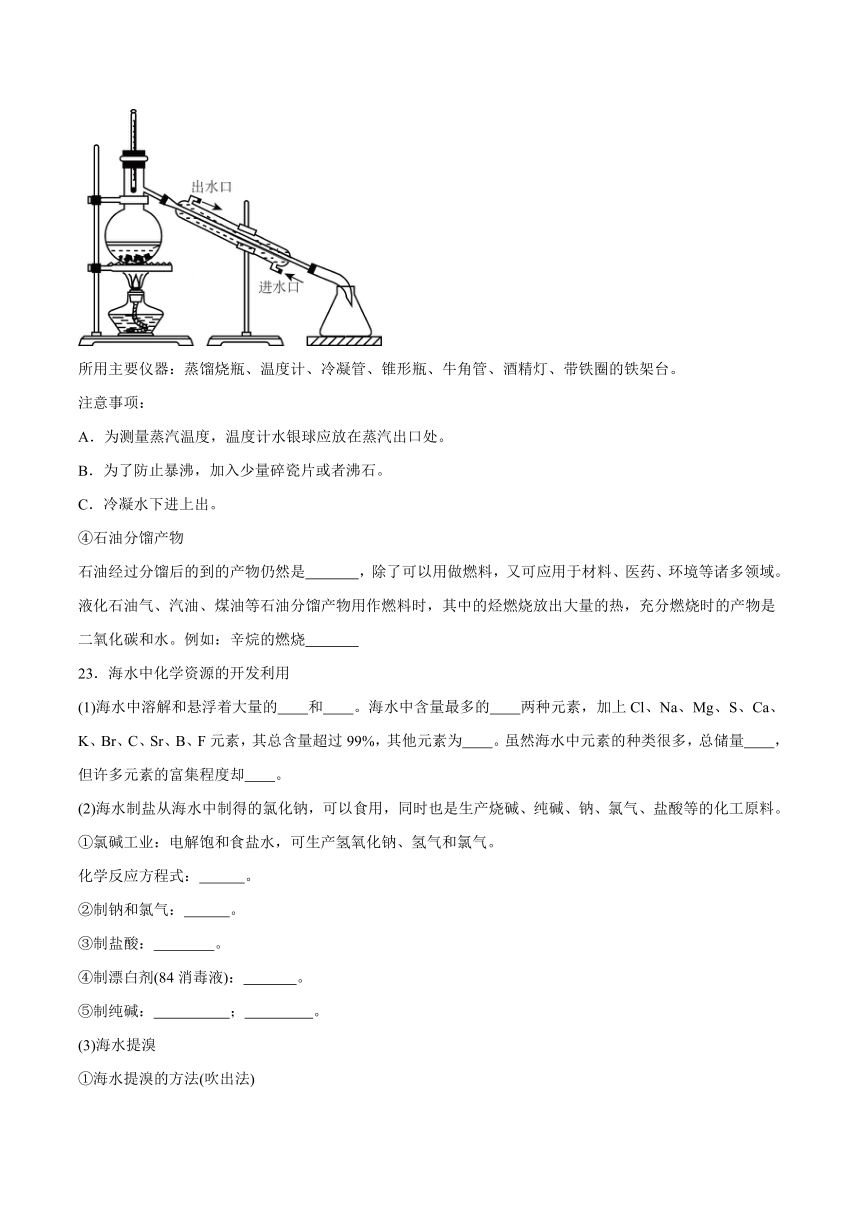 出水口

进水口

所用主要仪器：蒸馏烧瓶、温度计、冷凝管、锥形瓶、牛角管、酒精灯、带铁圈的铁架台。

注意事项：

A．为测量蒸汽温度，温度计水银球应放在蒸汽出口处。

B．为了防止暴沸，加入少量碎瓷片或者沸石。

C．冷凝水下进上出。

④石油分馏产物

石油经过分馏后的到的产物仍然是_______，除了可以用做燃料，又可应用于材料、医药、环境等诸多领域。液化石油气、汽油、煤油等石油分馏产物用作燃料时，其中的烃燃烧放出大量的热，充分燃烧时的产物是二氧化碳和水。例如：辛烷的燃烧_______

23．海水中化学资源的开发利用

(1)海水中溶解和悬浮着大量的____和____。海水中含量最多的____两种元素，加上 Cl、Na、Mg、S、Ca、K、Br、C、Sr、B、F 元素，其总含量超过 99%，其他元素为____。虽然海水中元素的种类很多，总储量____，但许多元素的富集程度却____。

(2)海水制盐从海水中制得的氯化钠，可以食用，同时也是生产烧碱、纯碱、钠、氯气、盐酸等的化工原料。

①氯碱工业：电解饱和食盐水，可生产氢氧化钠、氢气和氯气。

化学反应方程式：______。

②制钠和氯气：______。

③制盐酸：________。

④制漂白剂(84 消毒液)：_______。

⑤制纯碱：__________；_________。

(3)海水提溴

①海水提溴的方法(吹出法)